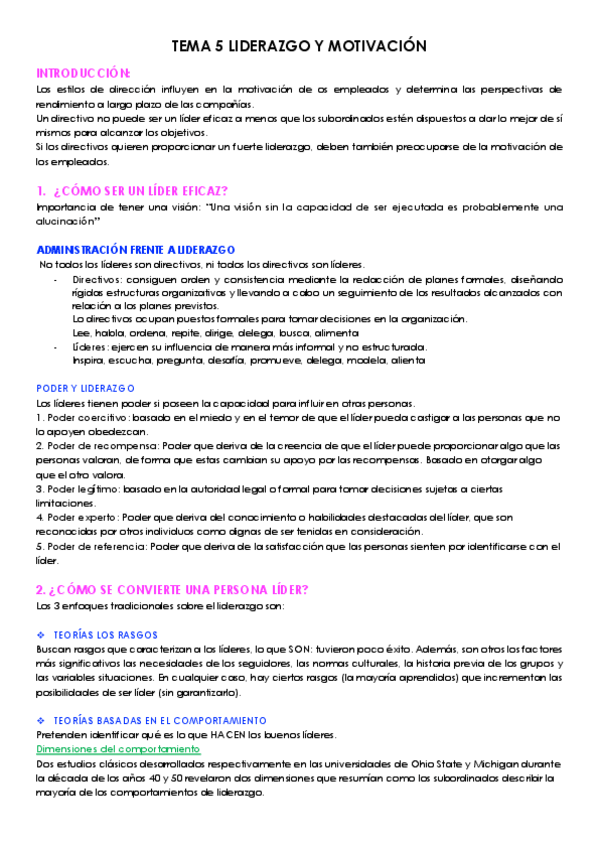 TEMA 5 LIDERAZGO Y MOTIVACIÓN

INTRODUCCIÓN:
Los estilos de dirección influyen en la motivación de os empleados y determina las perspectivas de rendimiento a largo plazo de las compañías.
Un directivo no puede ser un líder eficaz a menos que los subordinados estén dispuestos a dar lo mejor de sí mismos para alcanzar los objetivos.
Si los directivos quieren proporcionar un fuerte liderazgo, deben también preocuparse de la motivación de los empleados.

1. ¿CÓMO SER UN LÍDER EFICAZ?
Importancia de tener una visión: "Una visión sin la capacidad de ser ejecutada es probablemente una alucinación"

ADMINISTRACIÓN FRENTE A LIDERAZGO
No todos los líderes son directivos, ni todos los directivos son líderes.
- Directivos: consiguen orden y consistencia mediante la redacción de planes formales, diseñando rígidas estructuras organizativas y llevando a cabo un seguimiento de los resultados alcanzados con relación a los planes previstos.
Lo directivos ocupan puestos formales para tomar decisiones en la organización.
Lee, habla, ordena, repite, dirige, delega, busca, alimenta
- Líderes: ejercen su influencia de manera más informal y no estructurada.
Inspira, escucha, pregunta, desafía, promueve, delega, modela, alienta

PODER Y LIDERAZGO
Los líderes tienen poder si poseen la capacidad para influir en otras personas.
1. Poder coercitivo: basado en el miedo y en el temor de que el líder pueda castigar a las personas que no lo apoyen obedezcan.
2. Poder de recompensa: Poder que deriva de la creencia de que el líder puede proporcionar algo que las personas valoran, de forma que estas cambian su apoyo por las recompensas. Basado en otorgar algo que el otro valora.
3. Poder legítimo: basado en la autoridad legal o formal para tomar decisiones sujetas a ciertas limitaciones.
4. Poder experto: Poder que deriva del conocimiento o habilidades destacadas del líder, que son reconocidas por otros individuos como dignas de ser tenidas en consideración.
5. Poder de referencia: Poder que deriva de la satisfacción que las personas sienten por identificarse con el líder.

2. ¿CÓMO SE CONVIERTE UNA PERSONA LÍDER?
Los 3 enfoques tradicionales sobre el liderazgo son:

❖ TEORÍAS LOS RASGOS
Buscan rasgos que caracterizan a los líderes, lo que SON: tuvieron poco éxito. Además, son otros los factores más significativos las necesidades de los seguidores, las normas culturales, la historia previa de los grupos y las variables situaciones. En cualquier caso, hay ciertos rasgos (la mayoría aprendidos) que incrementan las posibilidades de ser líder (sin garantizarlo).

❖ TEORÍAS BASADAS EN EL COMPORTAMIENTO
Pretenden identificar qué es lo que HACEN los buenos líderes.
Dimensiones del comportamiento
Dos estudios clásicos desarrollados respectivamente en las universidades de Ohio State y Michigan durante la década de los años 40 y 50 revelaron dos dimensiones que resumían como los subordinados describir la mayoría de los comportamientos de liderazgo.